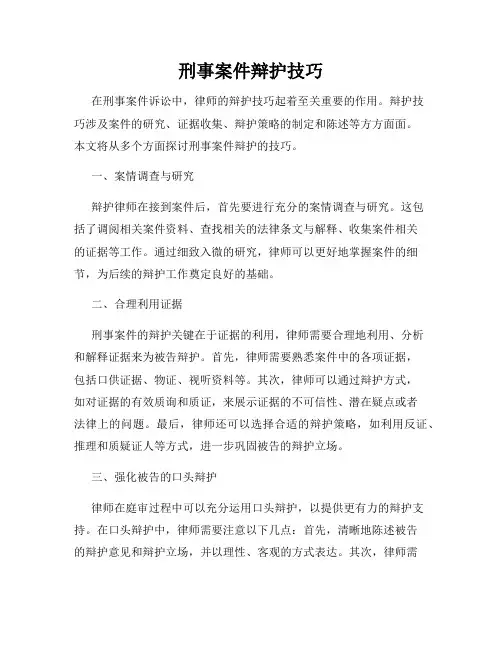 刑事案件辩护技巧

在刑事案件诉讼中，律师的辩护技巧起着至关重要的作用。辩护技巧涉及案件的研究、证据收集、辩护策略的制定和陈述等方方面面。本文将从多个方面探讨刑事案件辩护的技巧。

一、案情调查与研究

辩护律师在接到案件后，首先要进行充分的案情调查与研究。这包括了调阅相关案件资料、查找相关的法律条文与解释、收集案件相关的证据等工作。通过细致入微的研究，律师可以更好地掌握案件的细节，为后续的辩护工作奠定良好的基础。

二、合理利用证据

刑事案件的辩护关键在于证据的利用，律师需要合理地利用、分析和解释证据来为被告辩护。首先，律师需要熟悉案件中的各项证据，包括口供证据、物证、视听资料等。其次，律师可以通过辩护方式，如对证据的有效质询和质证，来展示证据的不可信性、潜在疑点或者法律上的问题。最后，律师还可以选择合适的辩护策略，如利用反证、推理和质疑证人等方式，进一步巩固被告的辩护立场。

三、强化被告的口头辩护

律师在庭审过程中可以充分运用口头辩护，以提供更有力的辩护支持。在口头辩护中，律师需要注意以下几点：首先，清晰地陈述被告的辩护意见和辩护立场，并以理性、客观的方式表达。其次，律师需